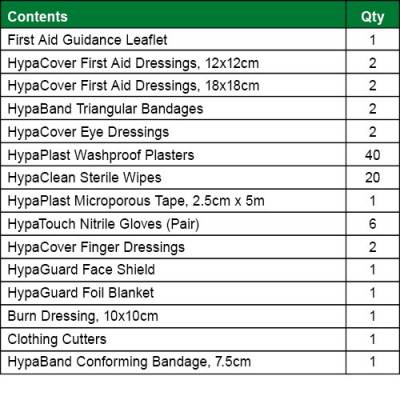 | Contents | Qty |
|---|---|
| First Aid Guidance Leaflet | 1 |
| HypaCover First Aid Dressings, 12x12cm | 2 |
| HypaCover First Aid Dressings, 18x18cm | 2 |
| HypaBand Triangular Bandages | 2 |
| HypaCover Eye Dressings | 2 |
| HypaPlast Washproof Plasters | 40 |
| HypaClean Sterile Wipes | 20 |
| HypaPlast Microporous Tape, 2.5cm x 5m | 1 |
| HypaTouch Nitrile Gloves (Pair) | 6 |
| HypaCover Finger Dressings | 2 |
| HypaGuard Face Shield | 1 |
| HypaGuard Foil Blanket | 1 |
| Burn Dressing, 10x10cm | 1 |
| Clothing Cutters | 1 |
| HypaBand Conforming Bandage, 7.5cm | 1 |